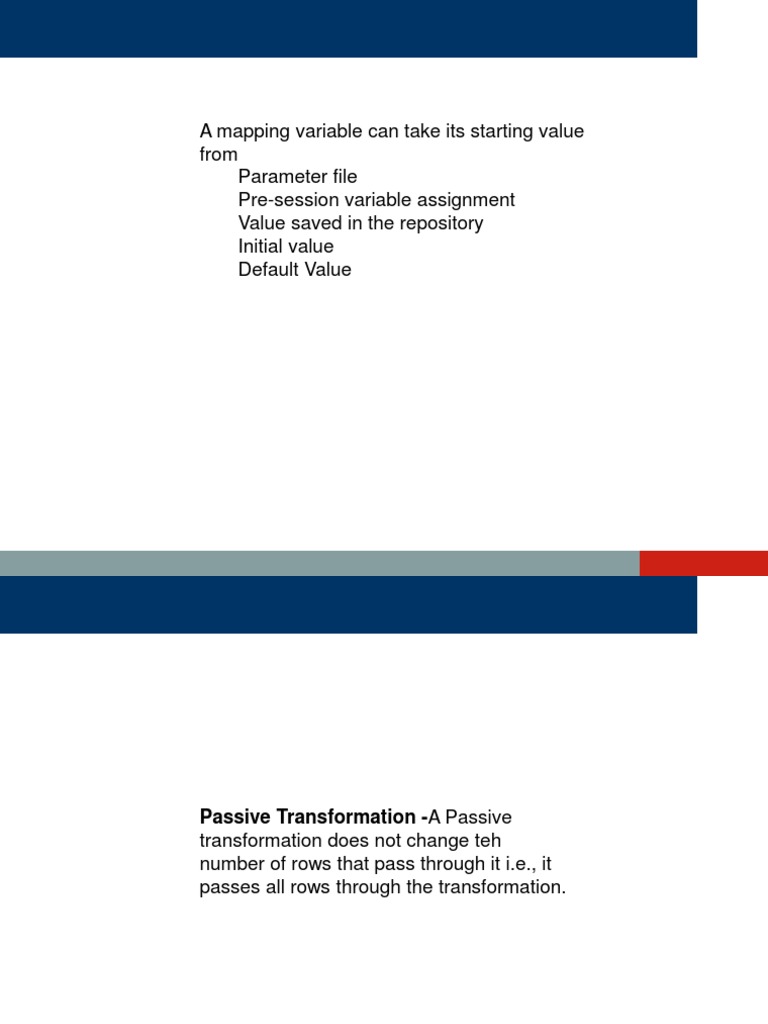 A mapping variable can take its starting value from

Parameter file
Pre-session variable assignment
Value saved in the repository
Initial value
Default Value

Passive Transformation -A Passive transformation does not change teh number of rows that pass through it i.e., it passes all rows through the transformation.